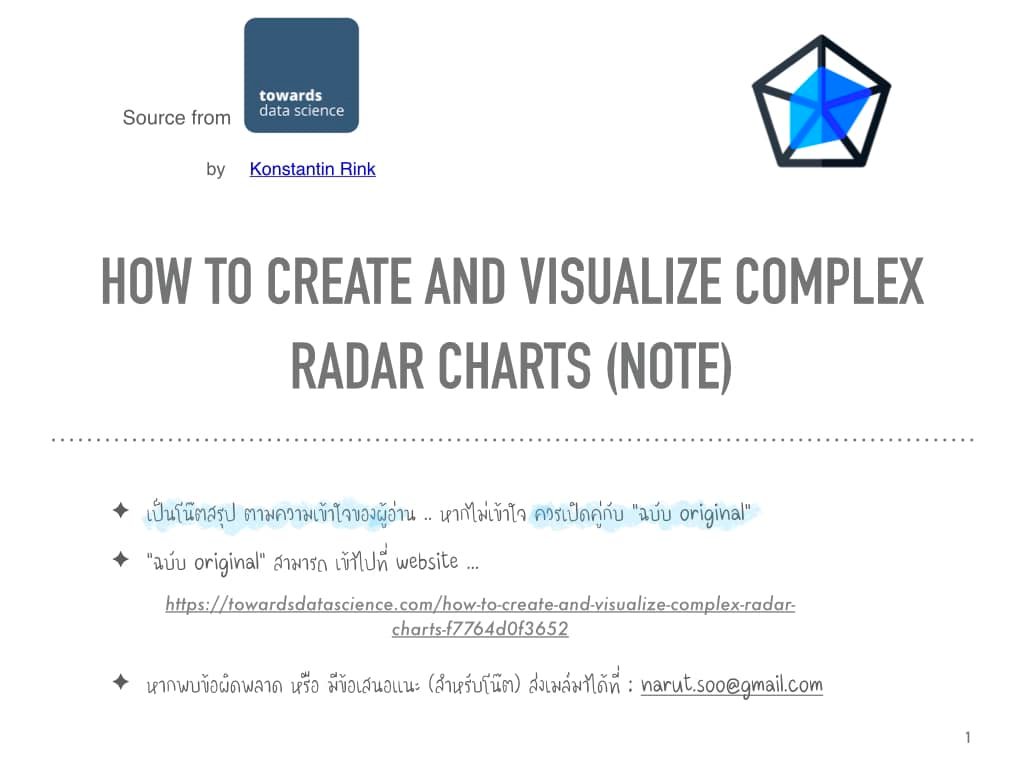 Source from

towards data science

by Konstantin Rink

HOW TO CREATE AND VISUALIZE COMPLEX RADAR CHARTS (NOTE)

✦ เป็นโน๊ตสรุป ตามความเข้าใจของผู้อ่าน .. หากไม่เข้าใจ ควรเปิดคู่กับ "ฉบับ original"

✦ "ฉบับ original" สามารถ เข้าไปที่ website ...

https://towardsdatascience.com/how-to-create-and-visualize-complex-radar-charts-f7764d0f3652

✦ หากพบข้อผิดพลาด หรือ มีข้อเสนอแนะ (สำหรับโน๊ต) ส่งเมล์มาได้ที่ : narut.soo@gmail.com

1